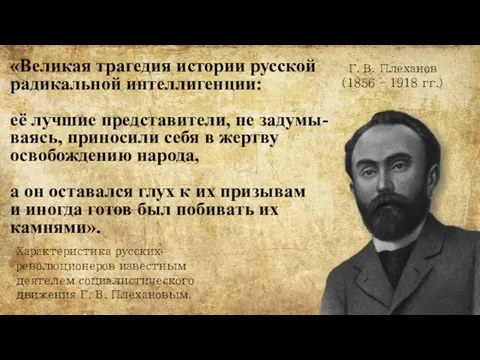 «Великая трагедия истории русской радикальной интеллигенции:

её лучшие представители, не задумываясь, приносили себя в жертву освобождению народа,

а он оставался глух к их призывам и иногда готов был побивать их камнями».

Характеристика русских революционеров известным деятелем социалистического движения Г. В. Плехановым.

Г. В. Плеханов
(1856 – 1918 гг.)